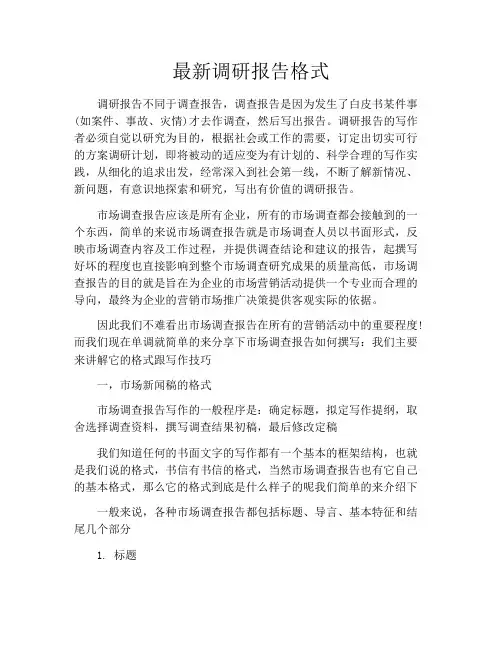 最新调研报告格式

调研报告不同于调查报告，调查报告是因为发生了白皮书某件事(如案件、事故、灾情)才去作调查，然后写出报告。调研报告的写作者必须自觉以研究为目的，根据社会或工作的需要，订定出切实可行的方案调研计划，即将被动的适应变为有计划的、科学合理的写作实践，从细化的追求出发，经常深入到社会第一线，不断了解新情况、新问题，有意识地探索和研究，写出有价值的调研报告。

市场调查报告应该是所有企业，所有的市场调查都会接触到的一个东西，简单的来说市场调查报告就是市场调查人员以书面形式，反映市场调查内容及工作过程，并提供调查结论和建议的报告，起撰写好坏的程度也直接影响到整个市场调查研究成果的质量高低，市场调查报告的目的就是旨在为企业的市场营销活动提供一个专业而合理的导向，最终为企业的营销市场推广决策提供客观实际的依据。

因此我们不难看出市场调查报告在所有的营销活动中的重要程度!而我们现在单调就简单的来分享下市场调查报告如何撰写：我们主要来讲解它的格式跟写作技巧

一，市场新闻稿的格式

市场调查报告写作的一般程序是：确定标题，拟定写作提纲，取舍选择调查资料，撰写调查结果初稿，最后修改定稿

我们知道任何的书面文字的写作都有一个基本的框架结构，也就是我们说的格式，书信有书信的格式，当然市场调查报告也有它自己的基本格式，那么它的格式到底是什么样子的呢我们简单的来介绍下

一般来说，各种市场调查报告都包括标题、导言、基本特征和结尾几个部分

1. 标题